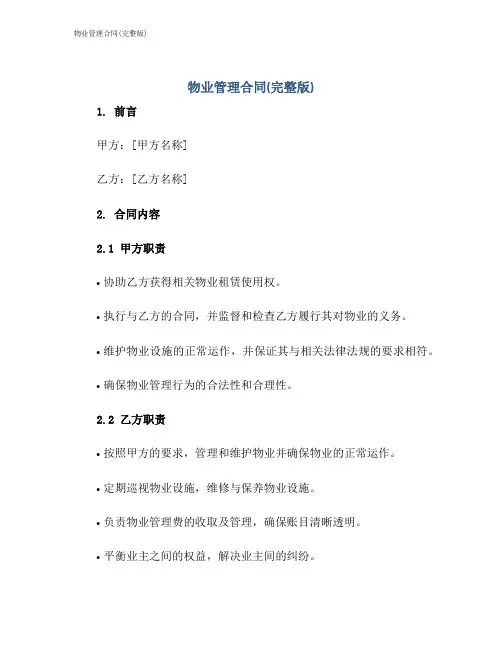 物业管理合同(完整版)

物业管理合同(完整版)

1. 前言

甲方：[甲方名称]

乙方：[乙方名称]

2. 合同内容

2.1 甲方职责

• 协助乙方获得相关物业租赁使用权。

• 执行与乙方的合同，并监督和检查乙方履行其对物业的义务。

• 维护物业设施的正常运作，并保证其与相关法律法规的要求相符。

• 确保物业管理行为的合法性和合理性。

2.2 乙方职责

• 按照甲方的要求，管理和维护物业并确保物业的正常运作。

• 定期巡视物业设施，维修与保养物业设施。

• 负责物业管理费的收取及管理，确保账目清晰透明。

• 平衡业主之间的权益，解决业主间的纠纷。